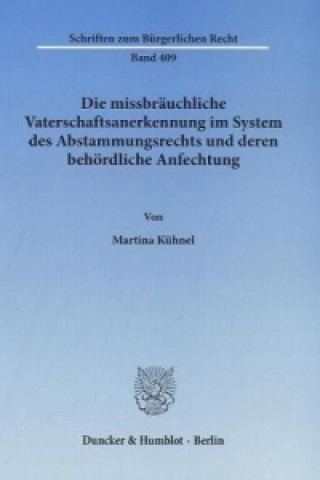 Schriften zum Bürgerlichen Recht

Band 409

Die missbräuchliche Vaterschaftsanerkennung im System des Abstammungsrechts und deren behördliche Anfechtung

Von

Martina Kühnel

Duncker & Humblot · Berlin